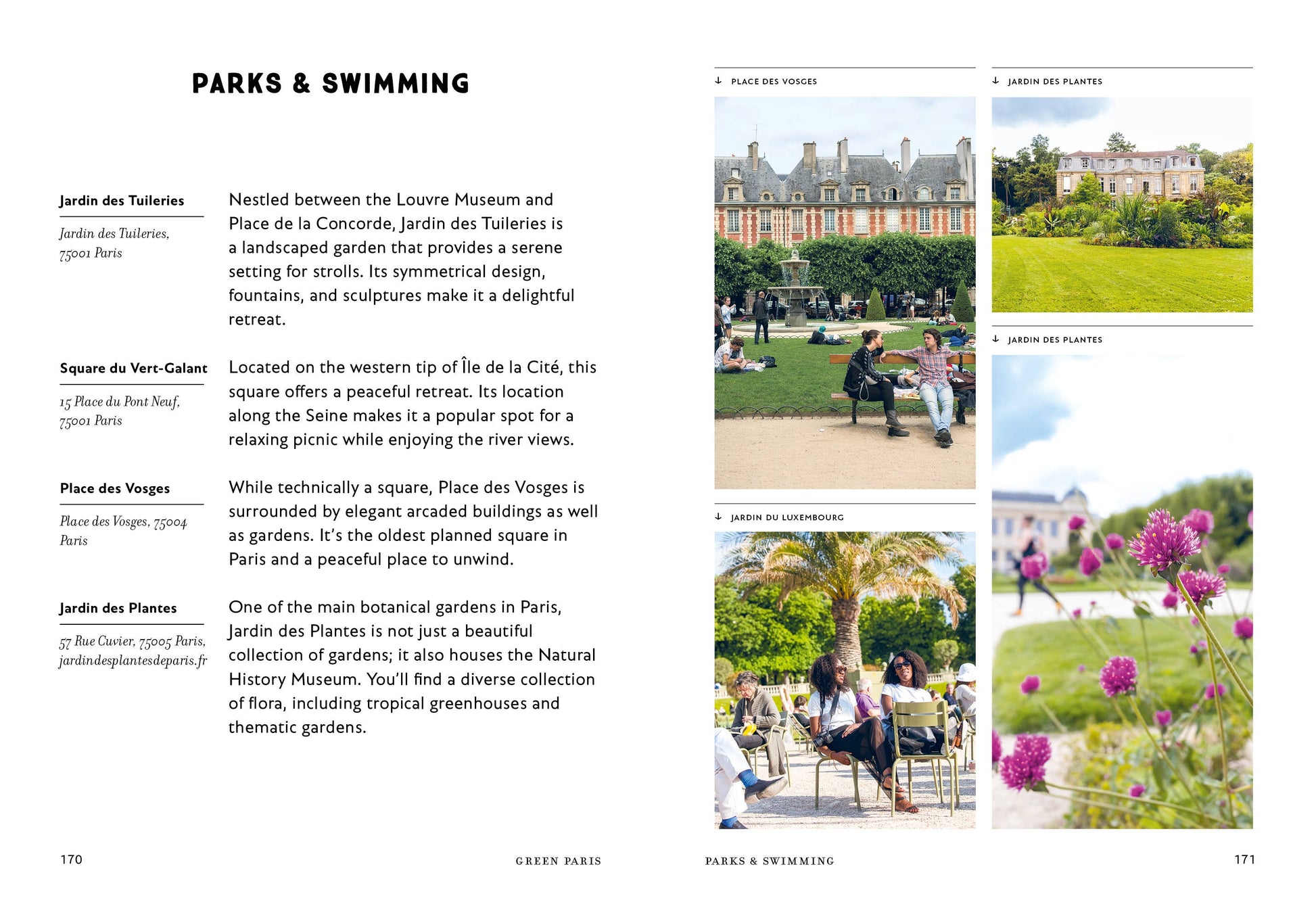 PARKS & SWIMMING

Jardin des Tuileries

Jardin des Tuileries, 75001 Paris

Nestled between the Louvre Museum and Place de la Concorde, Jardin des Tuileries is a landscaped garden that provides a serene setting for strolls. Its symmetrical design, fountains, and sculptures make it a delightful retreat.

Square du Vert-Galant

15 Place du Pont Neuf, 75001 Paris

Located on the western tip of Île de la Cité, this square offers a peaceful retreat. Its location along the Seine makes it a popular spot for a relaxing picnic while enjoying the river views.

Place des Vosges

Place des Vosges, 75004 Paris

While technically a square, Place des Vosges is surrounded by elegant arcaded buildings as well as gardens. It's the oldest planned square in Paris and a peaceful place to unwind.

Jardin des Plantes

57 Rue Cuvier, 75005 Paris, jardindesplantesdeparis.fr

One of the main botanical gardens in Paris, Jardin des Plantes is not just a beautiful collection of gardens; it also houses the Natural History Museum. You'll find a diverse collection of flora, including tropical greenhouses and thematic gardens.

170

GREEN PARIS

↓ PLACE DES VOSGES

↓ JARDIN DU LUXEMBOURG

↓ JARDIN DES PLANTES

↓ JARDIN DES PLANTES

PARKS & SWIMMING

171